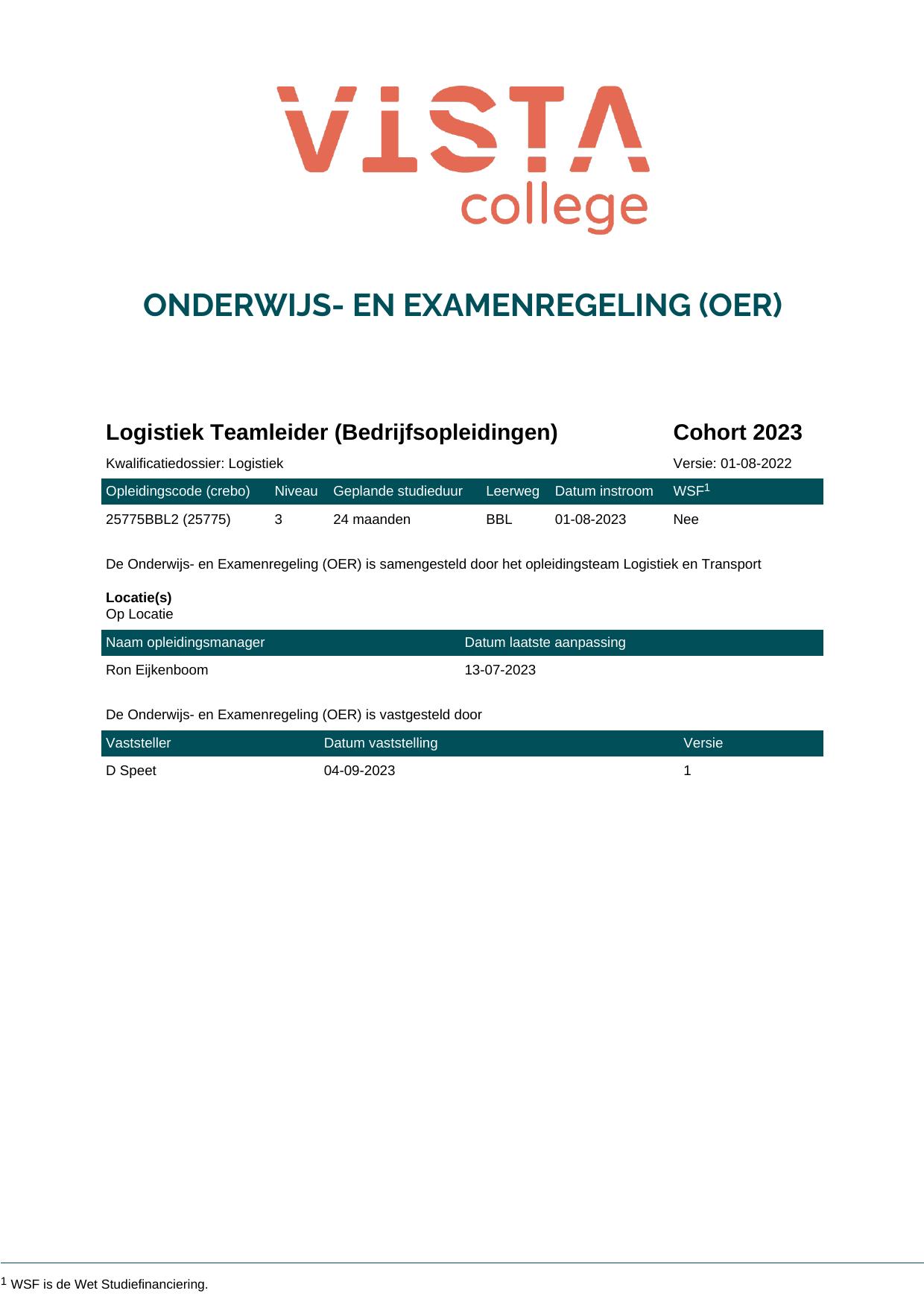 VISTA
college

ONDERWIJS- EN EXAMENREGELING (OER)

Logistiek Teamleider (Bedrijfsopleidingen)

Cohort 2023

Kwalificatiedossier: Logistiek

Versie: 01-08-2022

| Opleidingscode (crebo) | Niveau | Geplande studieduur | Leerweg | Datum instroom | WSF$^{1}$ |
|---|---|---|---|---|---|
| 25775BBL2 (25775) | 3 | 24 maanden | BBL | 01-08-2023 | Nee |

De Onderwijs- en Examenregeling (OER) is samengesteld door het opleidingsteam Logistiek en Transport

Locatie(s)
Op Locatie

| Naam opleidingsmanager | Datum laatste aanpassing |
|---|---|
| Ron Eijkenboom | 13-07-2023 |

De Onderwijs- en Examenregeling (OER) is vastgesteld door

| Vaststeller | Datum vaststelling | Versie |
|---|---|---|
| D Speet | 04-09-2023 | 1 |

$^{1}$ WSF is de Wet Studiefinanciering.